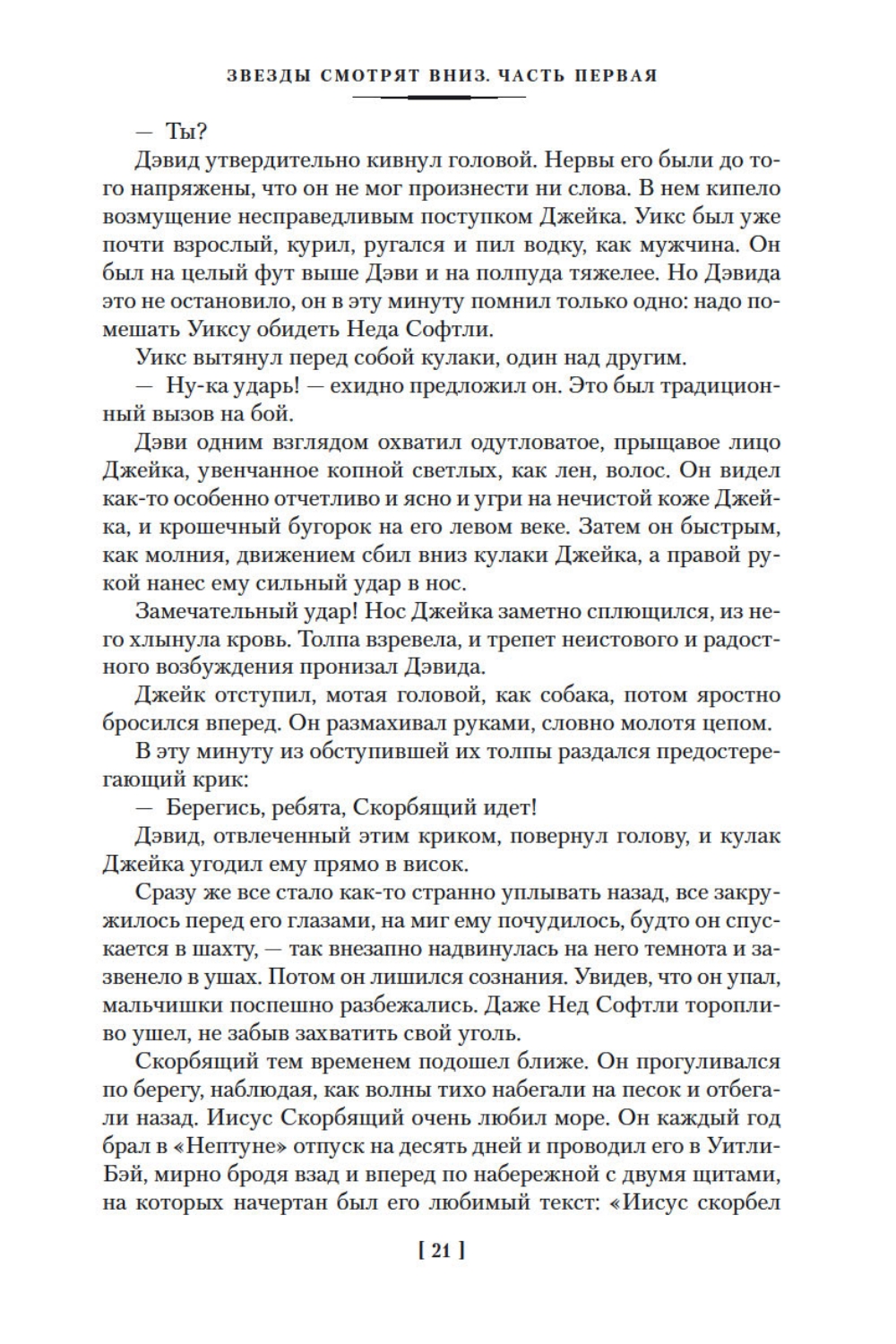 ЗВЕЗДЫ СМОТРЯТ ВНИЗ. ЧАСТЬ ПЕРВАЯ

— Ты?

Дэвид утвердительно кивнул головой. Нервы его были до того напряжены, что он не мог произнести ни слова. В нем кипело возмущение несправедливым поступком Джейка. Уикс был уже почти взрослый, курил, ругался и пил водку, как мужчина. Он был на целый фут выше Дэви и на полпуда тяжелее. Но Дэвида это не остановило, он в эту минуту помнил только одно: надо помешать Уиксу обидеть Неда Софтли.

Уикс вытянул перед собой кулаки, один над другим.

— Ну-ка ударь! — ехидно предложил он. Это был традиционный вызов на бой.

Дэви одним взглядом охватил одутловатое, прыщавое лицо Джейка, увенчанное копной светлых, как лен, волос. Он видел как-то особенно отчетливо и ясно и угри на нечистой коже Джейка, и крошечный бугорок на его левом веке. Затем он быстрым, как молния, движением сбил вниз кулаки Джейка, а правой рукой нанес ему сильный удар в нос.

Замечательный удар! Нос Джейка заметно сплющился, из него хлынула кровь. Толпа взревела, и трепет неистового и радостного возбуждения пронизал Дэвида.

Джейк отступил, мотая головой, как собака, потом яростно бросился вперед. Он размахивал руками, словно молотя цепом.

В эту минуту из обступившей их толпы раздался предостерегающий крик:

— Берегись, ребята, Скорбящий идет!

Дэвид, отвлеченный этим криком, повернул голову, и кулак Джейка угодил ему прямо в висок.

Сразу же все стало как-то странно уплывать назад, все закружилось перед его глазами, на миг ему почудилось, будто он спускается в шахту, — так внезапно надвинулась на него темнота и зазвенело в ушах. Потом он лишился сознания. Увидев, что он упал, мальчишки поспешно разбежались. Даже Нед Софтли торопливо ушел, не забыв захватить свой уголь.

Скорбящий тем временем подошел ближе. Он прогуливался по берегу, наблюдая, как волны тихо набегали на песок и отбегали назад. Иисус Скорбящий очень любил море. Он каждый год брал в «Нептуне» отпуск на десять дней и проводил его в Уитли-Бэй, мирно бродя взад и вперед по набережной с двумя щитами, на которых начертан был его любимый текст: «Иисус скорбел

[ 21 ]